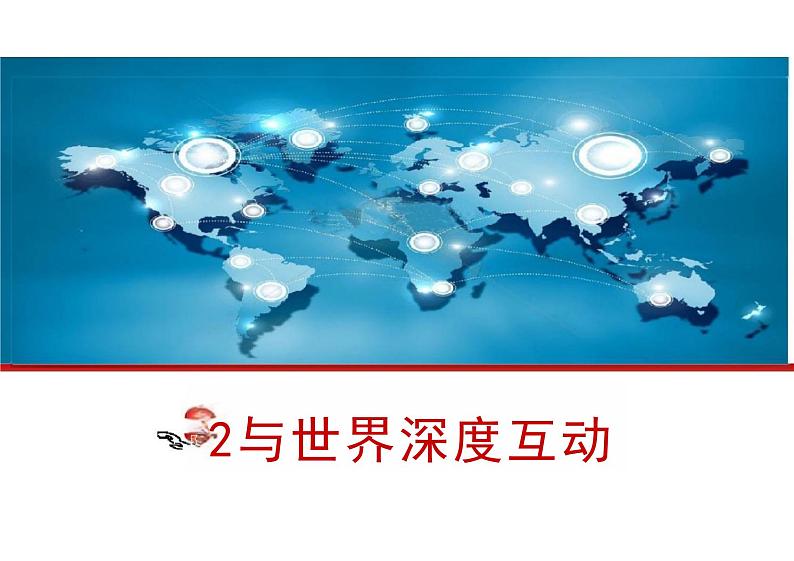 2与世界深度互动